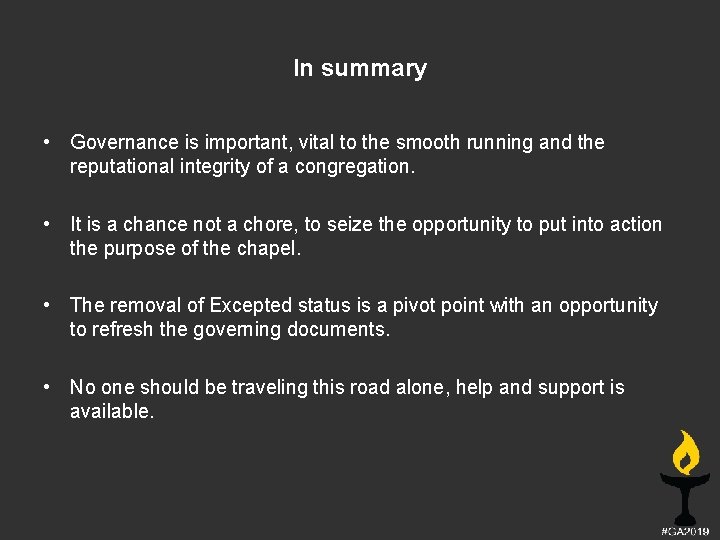 In summary

• Governance is important, vital to the smooth running and the reputational integrity of a congregation.

• It is a chance not a chore, to seize the opportunity to put into action the purpose of the chapel.

• The removal of Excepted status is a pivot point with an opportunity to refresh the governing documents.

• No one should be traveling this road alone, help and support is available.

#GA2019